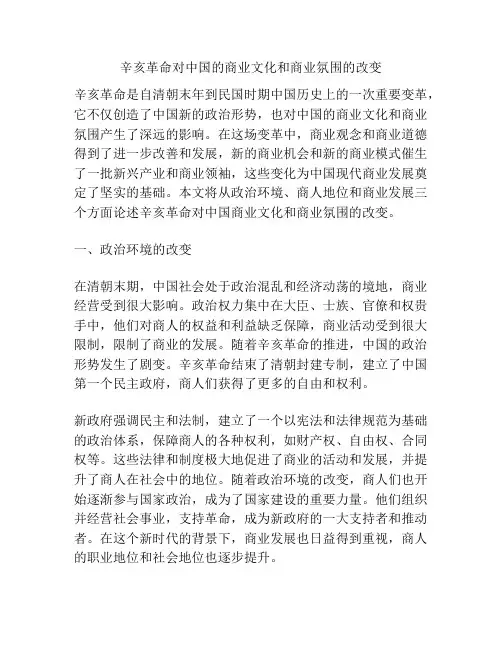 辛亥革命对中国的商业文化和商业氛围的改变

辛亥革命是自清朝末年到民国时期中国历史上的一次重要变革，它不仅创造了中国新的政治形势，也对中国的商业文化和商业氛围产生了深远的影响。在这场变革中，商业观念和商业道德得到了进一步改善和发展，新的商业机会和新的商业模式催生了一批新兴产业和商业领袖，这些变化为中国现代商业发展奠定了坚实的基础。本文将从政治环境、商人地位和商业发展三个方面论述辛亥革命对中国商业文化和商业氛围的改变。

一、政治环境的改变

在清朝末期，中国社会处于政治混乱和经济动荡的境地，商业经营受到很大影响。政治权力集中在大臣、士族、官僚和权贵手中，他们对商人的权益和利益缺乏保障，商业活动受到很大限制，限制了商业的发展。随着辛亥革命的推进，中国的政治形势发生了剧变。辛亥革命结束了清朝封建专制，建立了中国第一个民主政府，商人们获得了更多的自由和权利。

新政府强调民主和法制，建立了一个以宪法和法律规范为基础的政治体系，保障商人的各种权利，如财产权、自由权、合同权等。这些法律和制度极大地促进了商业的活动和发展，并提升了商人在社会中的地位。随着政治环境的改变，商人们也开始逐渐参与国家政治，成为了国家建设的重要力量。他们组织并经营社会事业，支持革命，成为新政府的一大支持者和推动者。在这个新时代的背景下，商业发展也日益得到重视，商人的职业地位和社会地位也逐步提升。